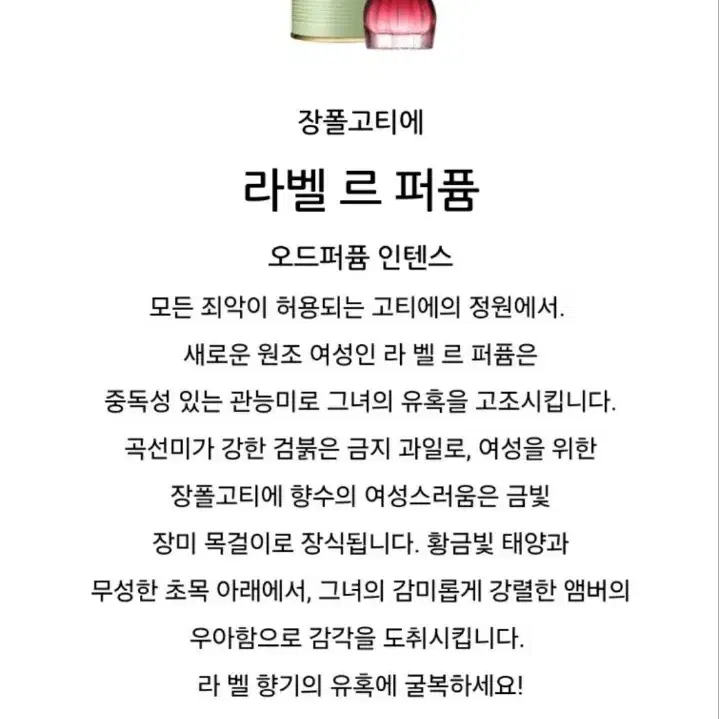 장폴고티에

라벨 르 퍼퓸

오드퍼퓸 인텐스

모든 죄악이 허용되는 고티에의 정원에서.
새로운 원조 여성인 라 벨 르 퍼퓸은
중독성 있는 관능미로 그녀의 유혹을 고조시킵니다.
곡선미가 강한 검붉은 금지 과일로, 여성을 위한
장폴고티에 향수의 여성스러움은 금빛
장미 목걸이로 장식됩니다. 황금빛 태양과
무성한 초목 아래에서, 그녀의 감미롭게 강렬한 앰버의
우아함으로 감각을 도취시킵니다.
라 벨 향기의 유혹에 굴복하세요!